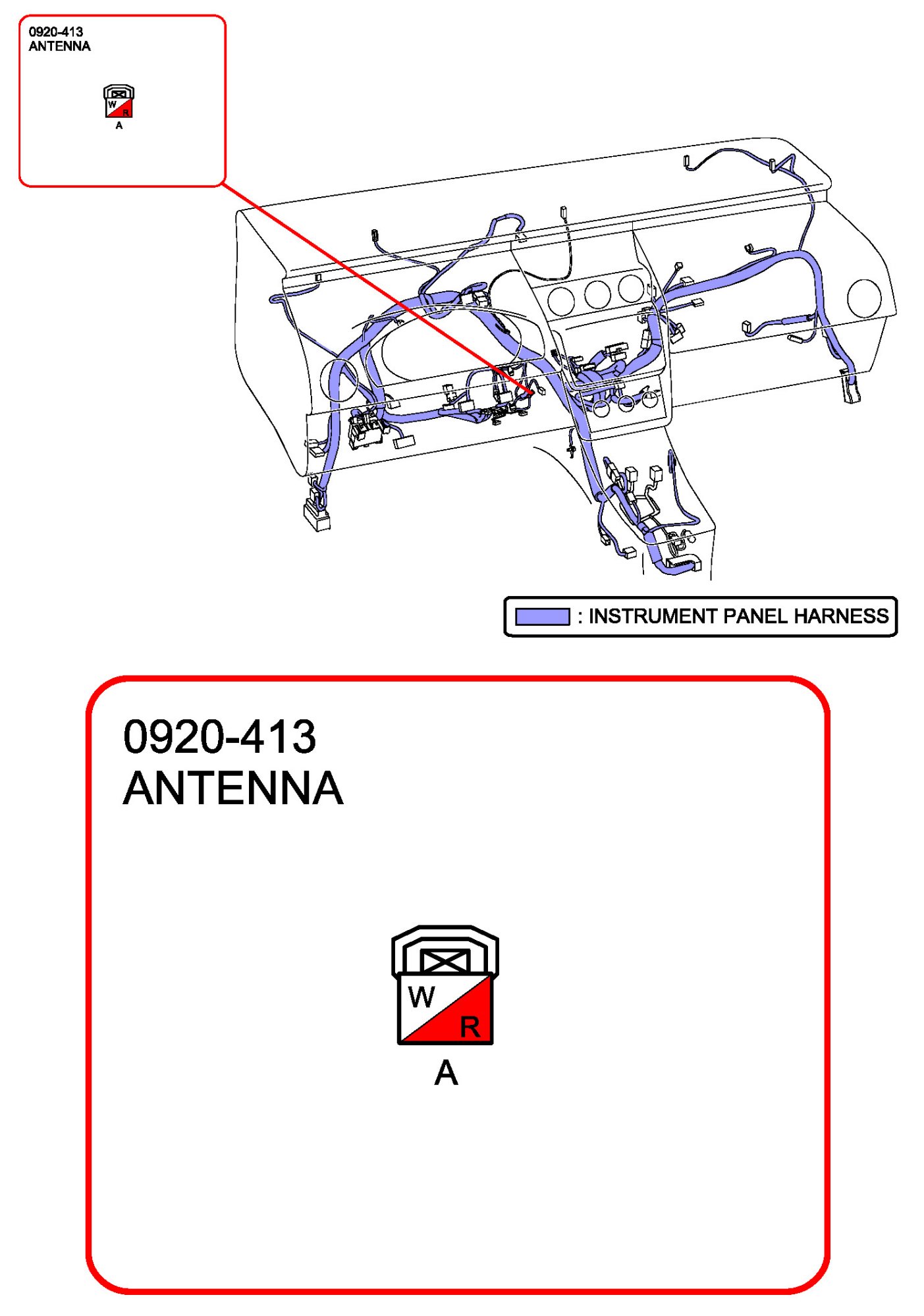 0920-413
ANTENNA

W
R
A

: INSTRUMENT PANEL HARNESS

0920-413
ANTENNA

W
R
A